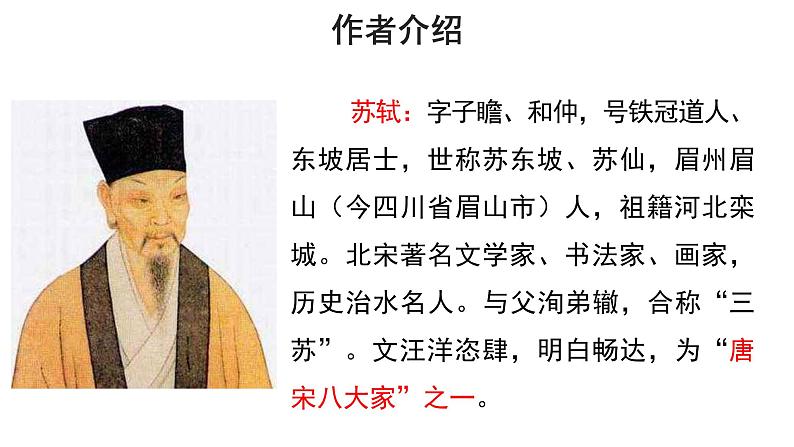 作者介绍

苏轼：字子瞻、和仲，号铁冠道人、东坡居士，世称苏东坡、苏仙，眉州眉山（今四川省眉山市）人，祖籍河北栾城。北宋著名文学家、书法家、画家，历史治水名人。与父洵弟辙，合称“三苏”。文汪洋恣肆，明白畅达，为“唐宋八大家”之一。